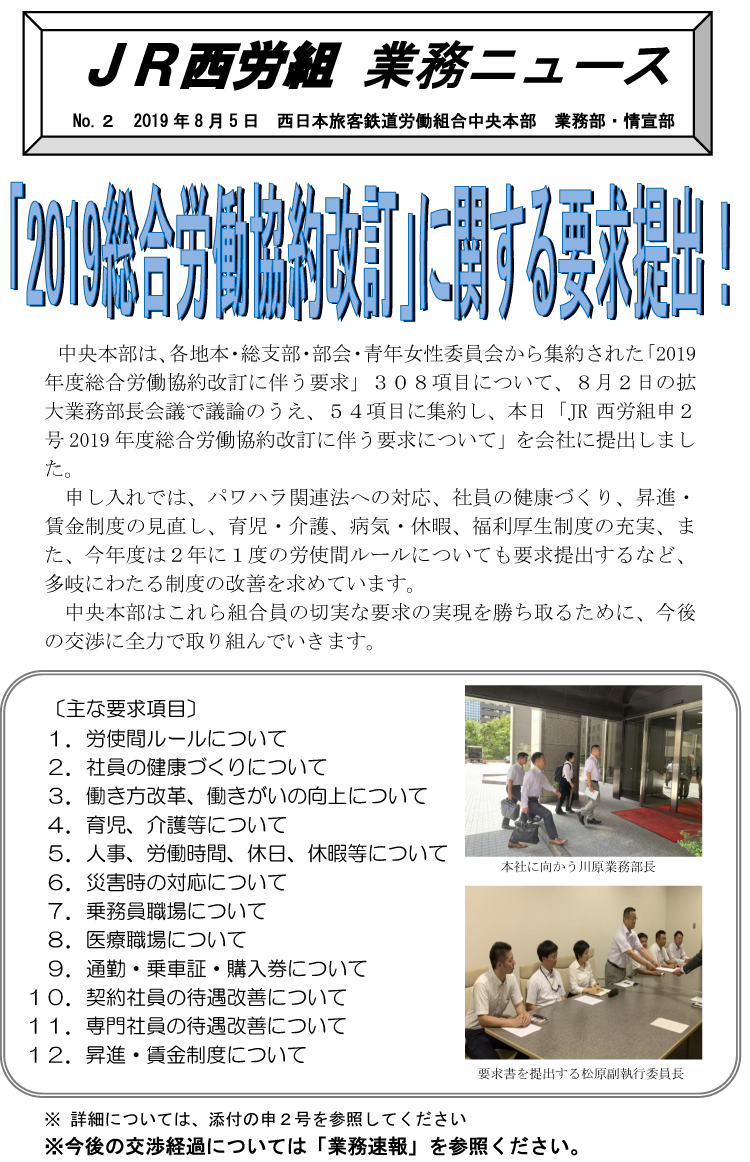 ＪＲ西労組 業務ニュース

No.２ 2019年８月５日 西日本旅客鉄道労働組合中央本部 業務部・情宣部

「2019総合労働協約改訂」に関する要求提出！

中央本部は、各地本・総支部・部会・青年女性委員会から集約された「2019年度総合労働協約改訂に伴う要求」３０８項目について、８月２日の拡大業務部長会議で議論のうえ、５４項目に集約し、本日「JR西労組申２号2019年度総合労働協約改訂に伴う要求について」を会社に提出しました。

申し入れでは、パワハラ関連法への対応、社員の健康づくり、昇進・賃金制度の見直し、育児・介護、病気・休暇、福利厚生制度の充実、また、今年度は２年に１度の労使間ルールについても要求提出するなど、多岐にわたる制度の改善を求めています。

中央本部はこれら組合員の切実な要求の実現を勝ち取るために、今後の交渉に全力で取り組んでいきます。

〔主な要求項目〕
１．労使間ルールについて
２．社員の健康づくりについて
３．働き方改革、働きがいの向上について
４．育児、介護等について
５．人事、労働時間、休日、休暇等について
６．災害時の対応について
７．乗務員職場について
８．医療職場について
９．通勤・乗車証・購入券について
１０．契約社員の待遇改善について
１１．専門社員の待遇改善について
１２．昇進・賃金制度について

本社に向かう川原業務部長

要求書を提出する松原副執行委員長

※ 詳細については、添付の申２号を参照してください
※今後の交渉経過については「業務速報」を参照ください。